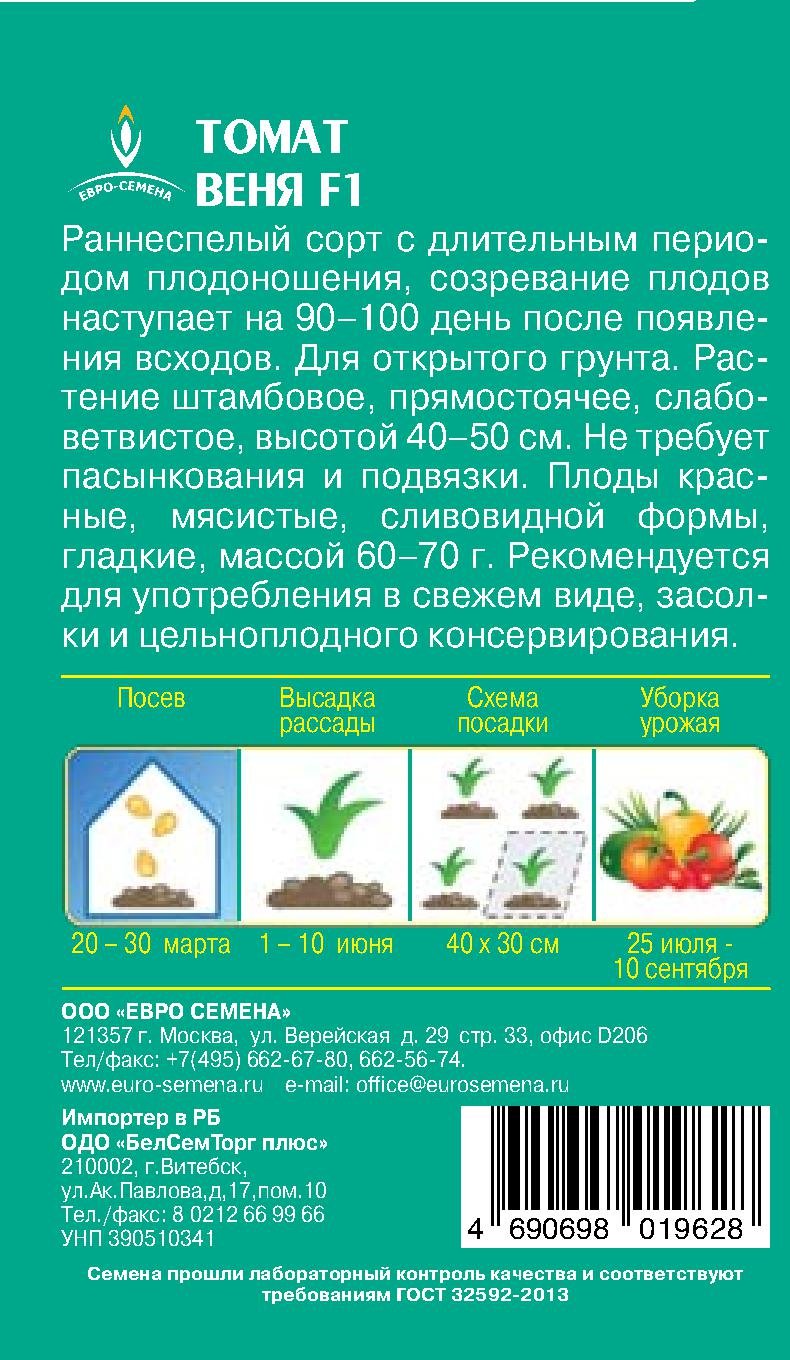 ЕВРО-СЕМЕНА

ТОМАТ
ВЕНЯ F1

Раннеспелый сорт с длительным периодом плодоношения, созревание плодов наступает на 90–100 день после появления всходов. Для открытого грунта. Растение штамбовое, прямостоячее, слабоветвистое, высотой 40–50 см. Не требует пасынкования и подвязки. Плоды красные, мясистые, сливовидной формы, гладкие, массой 60–70 г. Рекомендуется для употребления в свежем виде, засолки и цельноплодного консервирования.

| Посев | Высадка рассады | Схема посадки | Уборка урожая |
|---|---|---|---|
| 20 – 30 марта | 1 – 10 июня | 40 х 30 см | 25 июля - 10 сентября |

ООО «ЕВРО СЕМЕНА»
121357 г. Москва, ул. Верейская д. 29 стр. 33, офис D206
Тел/факс: +7(495) 662-67-80, 662-56-74.
www.euro-semena.ru e-mail: office@eurosemena.ru

Импортер в РБ
ОДО «БелСемТорг плюс»
210002, г.Витебск,
ул.Ак.Павлова,д,17,пом.10
Тел./факс: 8 0212 66 99 66
УНП 390510341

4 690698 019628

Семена прошли лабораторный контроль качества и соответствуют требованиям ГОСТ 32592-2013